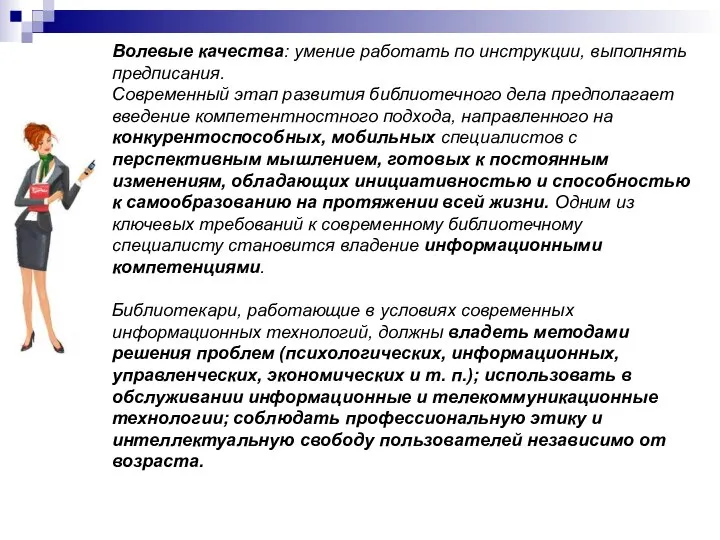 Волевые качества: умение работать по инструкции, выполнять предписания.
Современный этап развития библиотечного дела предполагает введение компетентностного подхода, направленного на конкурентоспособных, мобильных специалистов с перспективным мышлением, готовых к постоянным изменениям, обладающих инициативностью и способностью к самообразованию на протяжении всей жизни. Одним из ключевых требований к современному библиотечному специалисту становится владение информационными компетенциями.

Библиотекари, работающие в условиях современных информационных технологий, должны владеть методами решения проблем (психологических, информационных, управленческих, экономических и т. п.); использовать в обслуживании информационные и телекоммуникационные технологии; соблюдать профессиональную этику и интеллектуальную свободу пользователей независимо от возраста.